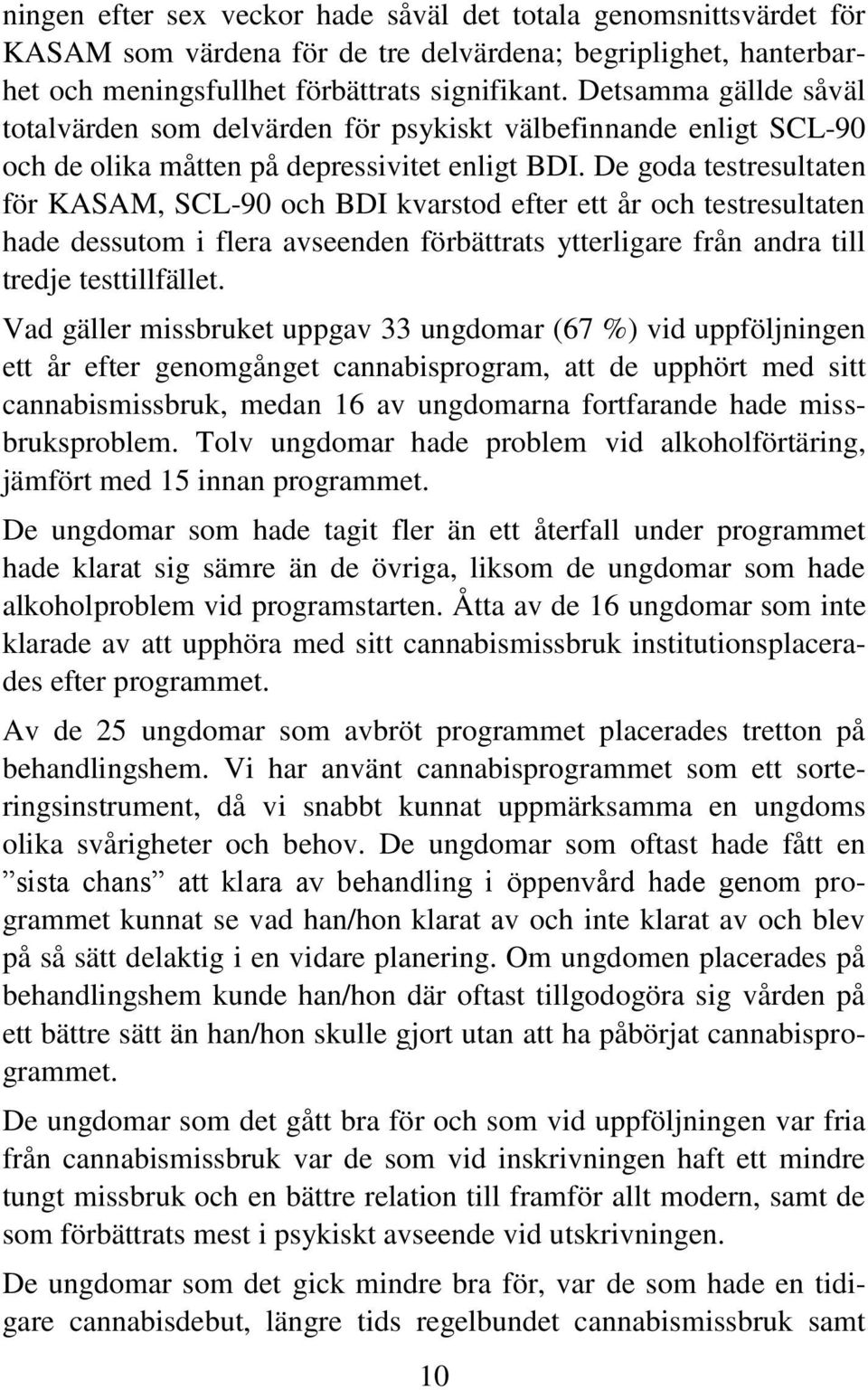 ningen efter sex veckor hade såväl det totala genomsnittsvärdet för KASAM som värdena för de tre delvärdena; begriplighet, hanterbarhet och meningsfullhet förbättrats signifikant. Detsamma gällde såväl totalvärden som delvärden för psykiskt välbefinnande enligt SCL-90 och de olika måtten på depressivitet enligt BDI. De goda testresultaten för KASAM, SCL-90 och BDI kvarstod efter ett år och testresultaten hade dessutom i flera avseenden förbättrats ytterligare från andra till tredje testtillfället.

Vad gäller missbruket uppgav 33 ungdomar (67 %) vid uppföljningen ett år efter genomgånget cannabisprogram, att de upphört med sitt cannabismissbruk, medan 16 av ungdomarna fortfarande hade missbruksproblem. Tolv ungdomar hade problem vid alkoholförtäring, jämfört med 15 innan programmet.

De ungdomar som hade tagit fler än ett återfall under programmet hade klarat sig sämre än de övriga, liksom de ungdomar som hade alkoholproblem vid programstarten. Åtta av de 16 ungdomar som inte klarade av att upphöra med sitt cannabismissbruk institutionsplacerades efter programmet.

Av de 25 ungdomar som avbröt programmet placerades tretton på behandlingshem. Vi har använt cannabisprogrammet som ett sorteringsinstrument, då vi snabbt kunnat uppmärksamma en ungdoms olika svårigheter och behov. De ungdomar som oftast hade fått en ”sista chans” att klara av behandling i öppenvård hade genom programmet kunnat se vad han/hon klarat av och inte klarat av och blev på så sätt delaktig i en vidare planering. Om ungdomen placerades på behandlingshem kunde han/hon där oftast tillgodogöra sig vården på ett bättre sätt än han/hon skulle gjort utan att ha påbörjat cannabisprogrammet.

De ungdomar som det gått bra för och som vid uppföljningen var fria från cannabismissbruk var de som vid inskrivningen haft ett mindre tungt missbruk och en bättre relation till framför allt modern, samt de som förbättrats mest i psykiskt avseende vid utskrivningen.

De ungdomar som det gick mindre bra för, var de som hade en tidigare cannabisdebut, längre tids regelbundet cannabismissbruk samt

10